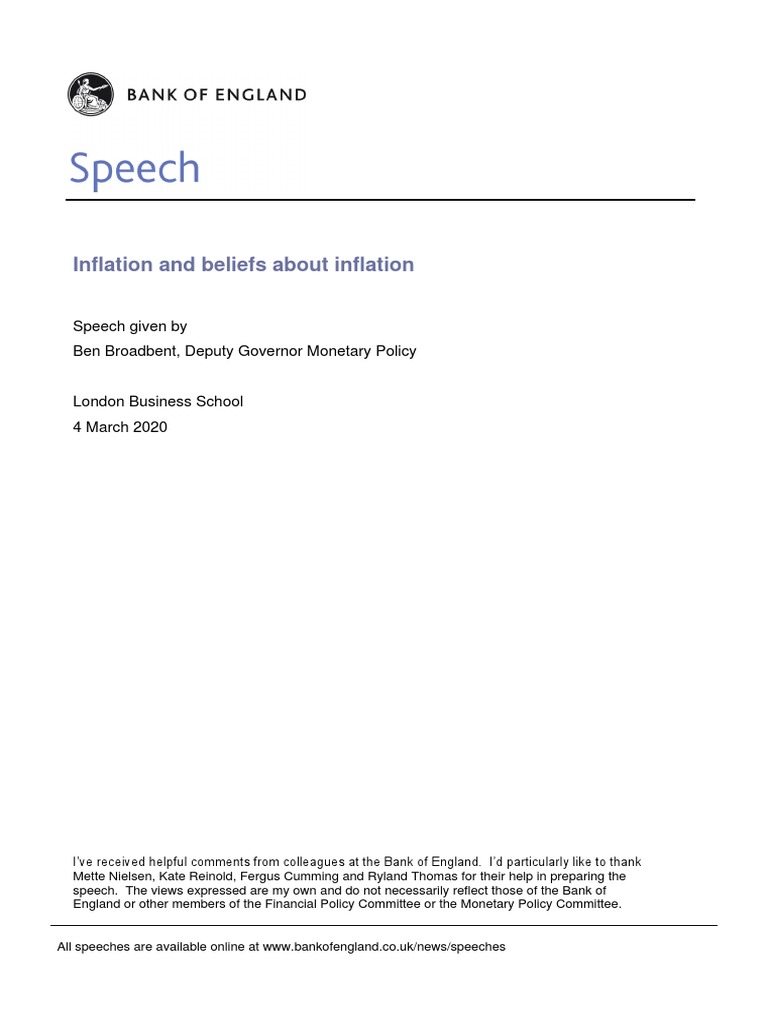 BANK OF ENGLAND

Speech

Inflation and beliefs about inflation

Speech given by
Ben Broadbent, Deputy Governor Monetary Policy

London Business School
4 March 2020

I've received helpful comments from colleagues at the Bank of England. I'd particularly like to thank Mette Nielsen, Kate Reinold, Fergus Cumming and Ryland Thomas for their help in preparing the speech. The views expressed are my own and do not necessarily reflect those of the Bank of England or other members of the Financial Policy Committee or the Monetary Policy Committee.

All speeches are available online at www.bankofengland.co.uk/news/speeches